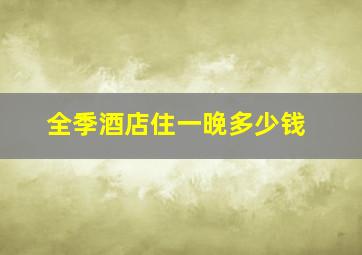 全季酒店住一晚多少钱